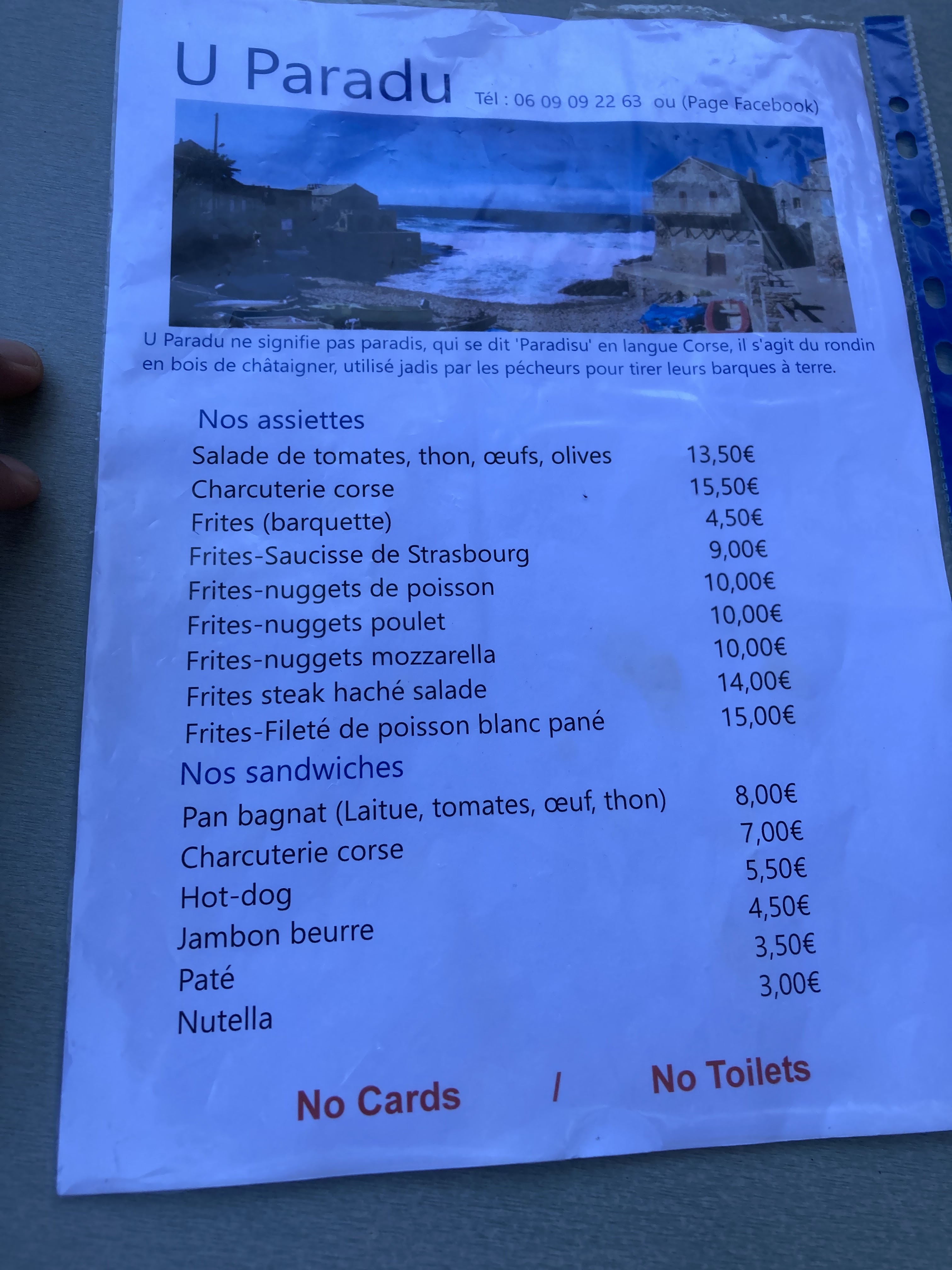 U Paradu Tél : 06 09 09 22 63 ou (Page Facebook)

U Paradu ne signifie pas paradis, qui se dit 'Paradisu' en langue Corse, il s'agit du rondin en bois de châtaigner, utilisé jadis par les pécheurs pour tirer leurs barques à terre.

Nos assiettes
Salade de tomates, thon, œufs, olives 13,50€
Charcuterie corse 15,50€
Frites (barquette) 4,50€
Frites-Saucisse de Strasbourg 9,00€
Frites-nuggets de poisson 10,00€
Frites-nuggets poulet 10,00€
Frites-nuggets mozzarella 10,00€
Frites steak haché salade 14,00€
Frites-Fileté de poisson blanc pané 15,00€

Nos sandwiches
Pan bagnat (Laitue, tomates, œuf, thon) 8,00€
Charcuterie corse 7,00€
Hot-dog 5,50€
Jambon beurre 4,50€
Paté 3,50€
Nutella 3,00€

No Cards / No Toilets